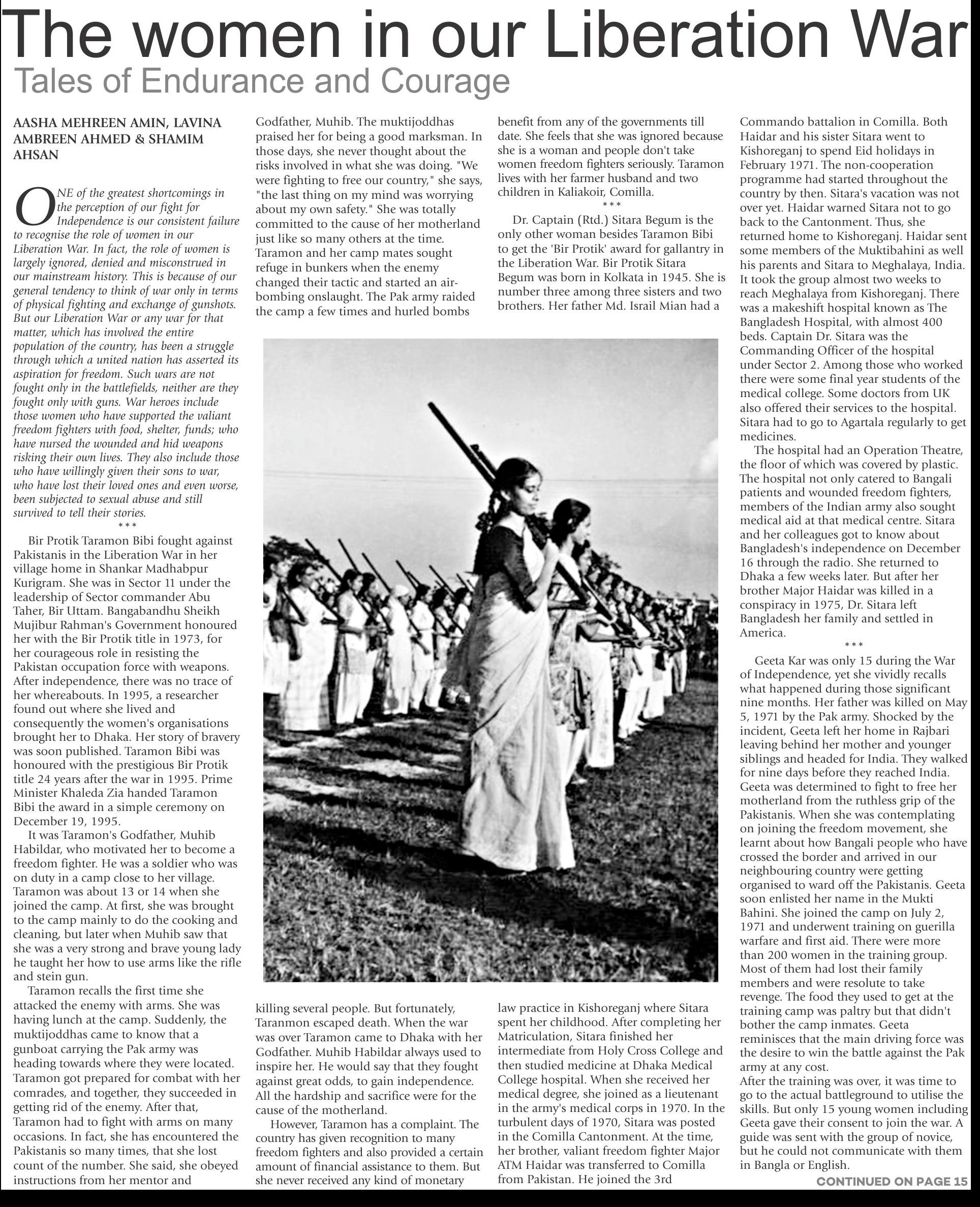 The women in our Liberation War
Tales of Endurance and Courage

AASHA MEHREEN AMIN, LAVINA AMBREEN AHMED & SHAMIM AHSAN

ONE of the greatest shortcomings in the perception of our fight for Independence is our consistent failure to recognise the role of women in our Liberation War. In fact, the role of women is largely ignored, denied and misconstrued in our mainstream history. This is because of our general tendency to think of war only in terms of physical fighting and exchange of gunshots. But our Liberation War or any war for that matter, which has involved the entire population of the country, has been a struggle through which a united nation has asserted its aspiration for freedom. Such wars are not fought only in the battlefields, neither are they fought only with guns. War heroes include those women who have supported the valiant freedom fighters with food, shelter, funds; who have nursed the wounded and hid weapons risking their own lives. They also include those who have willingly given their sons to war, who have lost their loved ones and even worse, been subjected to sexual abuse and still survived to tell their stories.

***

Bir Protik Taramon Bibi fought against Pakistanis in the Liberation War in her village home in Shankar Madhabpur Kurigram. She was in Sector 11 under the leadership of Sector commander Abu Taher, Bir Uttam. Bangabandhu Sheikh Mujibur Rahman's Government honoured her with the Bir Protik title in 1973, for her courageous role in resisting the Pakistan occupation force with weapons. After independence, there was no trace of her whereabouts. In 1995, a researcher found out where she lived and consequently the women's organisations brought her to Dhaka. Her story of bravery was soon published. Taramon Bibi was honoured with the prestigious Bir Protik title 24 years after the war in 1995. Prime Minister Khaleda Zia handed Taramon Bibi the award in a simple ceremony on December 19, 1995.

It was Taramon's Godfather, Muhib Habildar, who motivated her to become a freedom fighter. He was a soldier who was on duty in a camp close to her village. Taramon was about 13 or 14 when she joined the camp. At first, she was brought to the camp mainly to do the cooking and cleaning, but later when Muhib saw that she was a very strong and brave young lady he taught her how to use arms like the rifle and stein gun.

Taramon recalls the first time she attacked the enemy with arms. She was having lunch at the camp. Suddenly, the muktijoddhas came to know that a gunboat carrying the Pak army was heading towards where they were located. Taramon got prepared for combat with her comrades, and together, they succeeded in getting rid of the enemy. After that, Taramon had to fight with arms on many occasions. In fact, she has encountered the Pakistanis so many times, that she lost count of the number. She said, she obeyed instructions from her mentor and Godfather, Muhib. The muktijoddhas praised her for being a good marksman. In those days, she never thought about the risks involved in what she was doing. "We were fighting to free our country," she says, "the last thing on my mind was worrying about my own safety." She was totally committed to the cause of her motherland just like so many others at the time. Taramon and her camp mates sought refuge in bunkers when the enemy changed their tactic and started an air-bombing onslaught. The Pak army raided the camp a few times and hurled bombs killing several people. But fortunately, Taranmon escaped death. When the war was over Taramon came to Dhaka with her Godfather. Muhib Habildar always used to inspire her. He would say that they fought against great odds, to gain independence. All the hardship and sacrifice were for the cause of the motherland.

However, Taramon has a complaint. The country has given recognition to many freedom fighters and also provided a certain amount of financial assistance to them. But she never received any kind of monetary benefit from any of the governments till date. She feels that she was ignored because she is a woman and people don't take women freedom fighters seriously. Taramon lives with her farmer husband and two children in Kaliakoir, Comilla.

***

Dr. Captain (Rtd.) Sitara Begum is the only other woman besides Taramon Bibi to get the 'Bir Protik' award for gallantry in the Liberation War. Bir Protik Sitara Begum was born in Kolkata in 1945. She is number three among three sisters and two brothers. Her father Md. Israil Mian had a law practice in Kishoreganj where Sitara spent her childhood. After completing her Matriculation, Sitara finished her intermediate from Holy Cross College and then studied medicine at Dhaka Medical College hospital. When she received her medical degree, she joined as a lieutenant in the army's medical corps in 1970. In the turbulent days of 1970, Sitara was posted in the Comilla Cantonment. At the time, her brother, valiant freedom fighter Major ATM Haidar was transferred to Comilla from Pakistan. He joined the 3rd Commando battalion in Comilla. Both Haidar and his sister Sitara went to Kishoreganj to spend Eid holidays in February 1971. The non-cooperation programme had started throughout the country by then. Sitara's vacation was not over yet. Haidar warned Sitara not to go back to the Cantonment. Thus, she returned home to Kishoreganj. Haidar sent some members of the Muktibahini as well his parents and Sitara to Meghalaya, India. It took the group almost two weeks to reach Meghalaya from Kishoreganj. There was a makeshift hospital known as The Bangladesh Hospital, with almost 400 beds. Captain Dr. Sitara was the Commanding Officer of the hospital under Sector 2. Among those who worked there were some final year students of the medical college. Some doctors from UK also offered their services to the hospital. Sitara had to go to Agartala regularly to get medicines.

The hospital had an Operation Theatre, the floor of which was covered by plastic. The hospital not only catered to Bangali patients and wounded freedom fighters, members of the Indian army also sought medical aid at that medical centre. Sitara and her colleagues got to know about Bangladesh's independence on December 16 through the radio. She returned to Dhaka a few weeks later. But after her brother Major Haidar was killed in a conspiracy in 1975, Dr. Sitara left Bangladesh her family and settled in America.

***

Geeta Kar was only 15 during the War of Independence, yet she vividly recalls what happened during those significant nine months. Her father was killed on May 5, 1971 by the Pak army. Shocked by the incident, Geeta left her home in Rajbari leaving behind her mother and younger siblings and headed for India. They walked for nine days before they reached India. Geeta was determined to fight to free her motherland from the ruthless grip of the Pakistanis. When she was contemplating on joining the freedom movement, she learnt about how Bangali people who have crossed the border and arrived in our neighbouring country were getting organised to ward off the Pakistanis. Geeta soon enlisted her name in the Mukti Bahini. She joined the camp on July 2, 1971 and underwent training on guerilla warfare and first aid. There were more than 200 women in the training group. Most of them had lost their family members and were resolute to take revenge. The food they used to get at the training camp was paltry but that didn't bother the camp inmates. Geeta reminisces that the main driving force was the desire to win the battle against the Pak army at any cost.
After the training was over, it was time to go to the actual battleground to utilise the skills. But only 15 young women including Geeta gave their consent to join the war. A guide was sent with the group of novice, but he could not communicate with them in Bangla or English.

CONTINUED ON PAGE 15